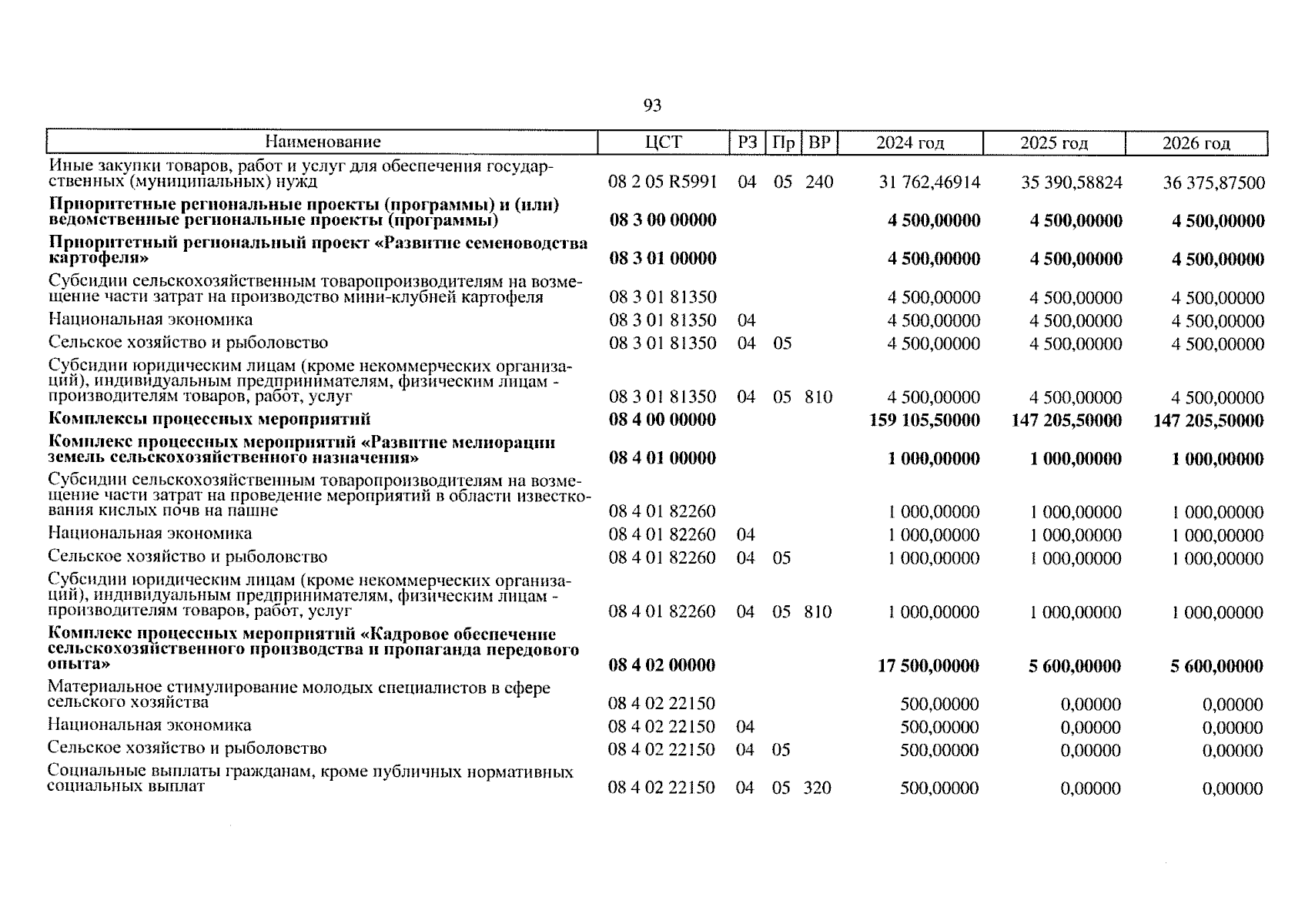 93

| Наименование | ЦСТ | РЗ | Пр | ВР | 2024 год | 2025 год | 2026 год |
|---|---|---|---|---|---|---|---|
| Иные закупки товаров, работ и услуг для обеспечения государственных (муниципальных) нужд | 08 2 05 R5991 | 04 | 05 | 240 | 31 762,46914 | 35 390,58824 | 36 375,87500 |
| **Приоритетные региональные проекты (программы) и (или) ведомственные региональные проекты (программы)** | **08 3 00 00000** | | | | **4 500,00000** | **4 500,00000** | **4 500,00000** |
| **Приоритетный региональный проект «Развитие семеноводства картофеля»** | **08 3 01 00000** | | | | **4 500,00000** | **4 500,00000** | **4 500,00000** |
| Субсидии сельскохозяйственным товаропроизводителям на возмещение части затрат на производство мини-клубней картофеля | 08 3 01 81350 | | | | 4 500,00000 | 4 500,00000 | 4 500,00000 |
| Национальная экономика | 08 3 01 81350 | 04 | | | 4 500,00000 | 4 500,00000 | 4 500,00000 |
| Сельское хозяйство и рыболовство | 08 3 01 81350 | 04 | 05 | | 4 500,00000 | 4 500,00000 | 4 500,00000 |
| Субсидии юридическим лицам (кроме некоммерческих организаций), индивидуальным предпринимателям, физическим лицам - производителям товаров, работ, услуг | 08 3 01 81350 | 04 | 05 | 810 | 4 500,00000 | 4 500,00000 | 4 500,00000 |
| **Комплексы процессных мероприятий** | **08 4 00 00000** | | | | **159 105,50000** | **147 205,50000** | **147 205,50000** |
| **Комплекс процессных мероприятий «Развитие мелиорации земель сельскохозяйственного назначения»** | **08 4 01 00000** | | | | **1 000,00000** | **1 000,00000** | **1 000,00000** |
| Субсидии сельскохозяйственным товаропроизводителям на возмещение части затрат на проведение мероприятий в области известкования кислых почв на пашне | 08 4 01 82260 | | | | 1 000,00000 | 1 000,00000 | 1 000,00000 |
| Национальная экономика | 08 4 01 82260 | 04 | | | 1 000,00000 | 1 000,00000 | 1 000,00000 |
| Сельское хозяйство и рыболовство | 08 4 01 82260 | 04 | 05 | | 1 000,00000 | 1 000,00000 | 1 000,00000 |
| Субсидии юридическим лицам (кроме некоммерческих организаций), индивидуальным предпринимателям, физическим лицам - производителям товаров, работ, услуг | 08 4 01 82260 | 04 | 05 | 810 | 1 000,00000 | 1 000,00000 | 1 000,00000 |
| **Комплекс процессных мероприятий «Кадровое обеспечение сельскохозяйственного производства и пропаганда передового опыта»** | **08 4 02 00000** | | | | **17 500,00000** | **5 600,00000** | **5 600,00000** |
| Материальное стимулирование молодых специалистов в сфере сельского хозяйства | 08 4 02 22150 | | | | 500,00000 | 0,00000 | 0,00000 |
| Национальная экономика | 08 4 02 22150 | 04 | | | 500,00000 | 0,00000 | 0,00000 |
| Сельское хозяйство и рыболовство | 08 4 02 22150 | 04 | 05 | | 500,00000 | 0,00000 | 0,00000 |
| Социальные выплаты гражданам, кроме публичных нормативных социальных выплат | 08 4 02 22150 | 04 | 05 | 320 | 500,00000 | 0,00000 | 0,00000 |